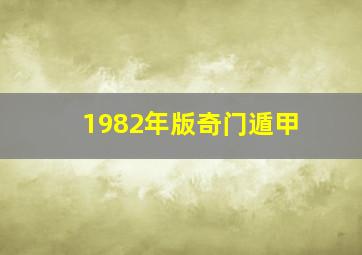 1982年版奇门遁甲